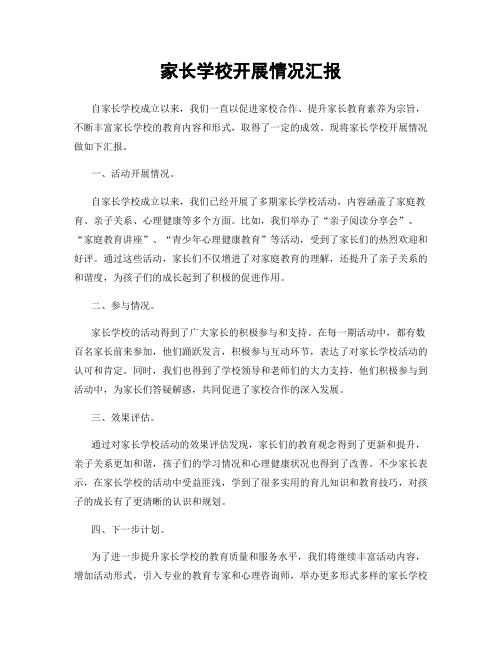 家长学校开展情况汇报

自家长学校成立以来，我们一直以促进家校合作、提升家长教育素养为宗旨，不断丰富家长学校的教育内容和形式，取得了一定的成效。现将家长学校开展情况做如下汇报。

一、活动开展情况。

自家长学校成立以来，我们已经开展了多期家长学校活动，内容涵盖了家庭教育、亲子关系、心理健康等多个方面。比如，我们举办了“亲子阅读分享会”、“家庭教育讲座”、“青少年心理健康教育”等活动，受到了家长们的热烈欢迎和好评。通过这些活动，家长们不仅增进了对家庭教育的理解，还提升了亲子关系的和谐度，为孩子们的成长起到了积极的促进作用。

二、参与情况。

家长学校的活动得到了广大家长的积极参与和支持。在每一期活动中，都有数百名家长前来参加，他们踊跃发言，积极参与互动环节，表达了对家长学校活动的认可和肯定。同时，我们也得到了学校领导和老师们的大力支持，他们积极参与到活动中，为家长们答疑解惑，共同促进了家校合作的深入发展。

三、效果评估。

通过对家长学校活动的效果评估发现，家长们的教育观念得到了更新和提升，亲子关系更加和谐，孩子们的学习情况和心理健康状况也得到了改善。不少家长表示，在家长学校的活动中受益匪浅，学到了很多实用的育儿知识和教育技巧，对孩子的成长有了更清晰的认识和规划。

四、下一步计划。

为了进一步提升家长学校的教育质量和服务水平，我们将继续丰富活动内容，增加活动形式，引入专业的教育专家和心理咨询师，举办更多形式多样的家长学校